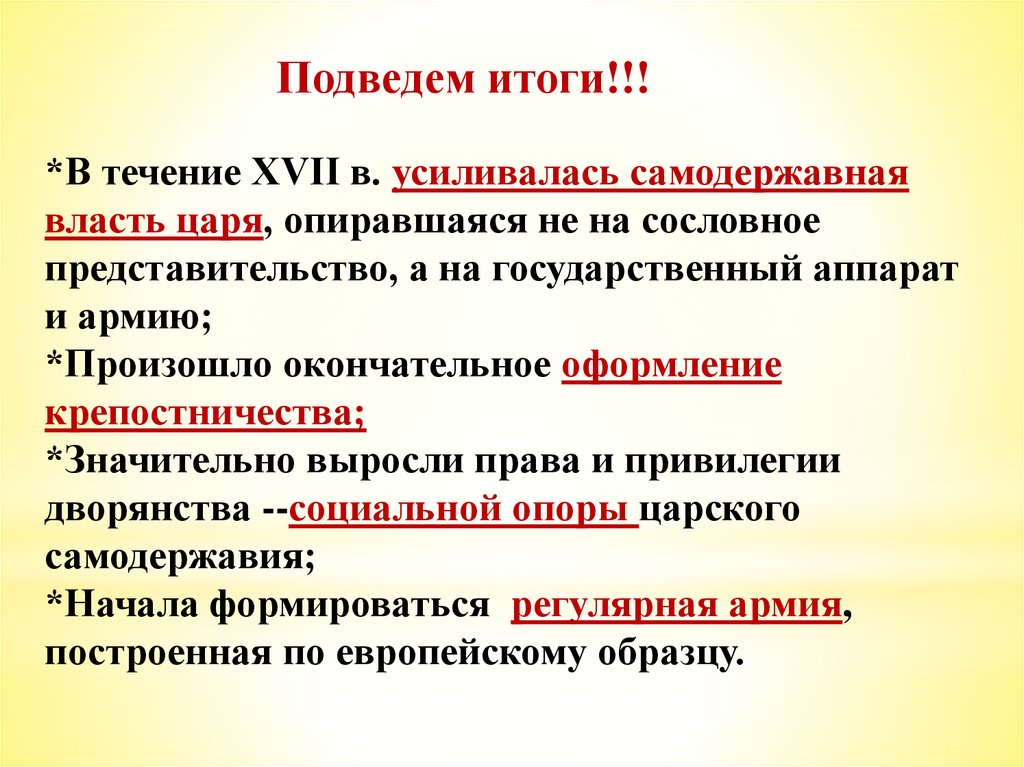 Подведем итоги!!!

*В течение XVII в. усиливалась самодержавная власть царя, опиравшаяся не на сословное представительство, а на государственный аппарат и армию;
*Произошло окончательное оформление крепостничества;
*Значительно выросли права и привилегии дворянства --социальной опоры царского самодержавия;
*Начала формироваться регулярная армия, построенная по европейскому образцу.